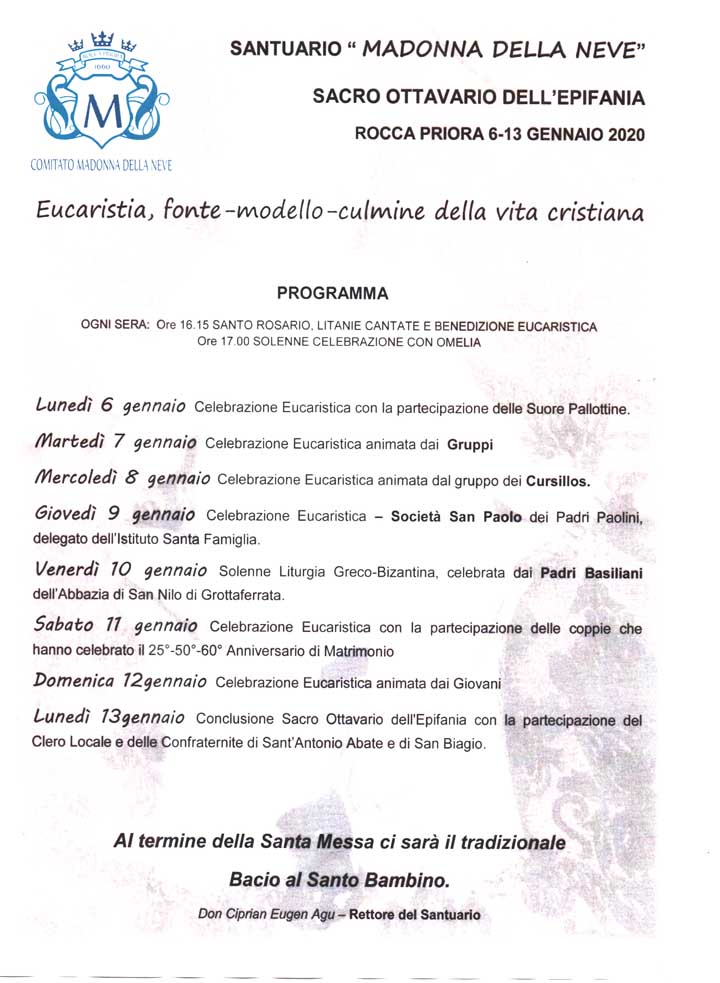 1660

M

COMITATO MADONNA DELLA NEVE

SANTUARIO " MADONNA DELLA NEVE"

SACRO OTTAVARIO DELL'EPIFANIA

ROCCA PRIORA 6-13 GENNAIO 2020

Eucaristia, fonte-modello-culmine della vita cristiana

PROGRAMMA

OGNI SERA: Ore 16.15 SANTO ROSARIO, LITANIE CANTATE E BENEDIZIONE EUCARISTICA
Ore 17.00 SOLENNE CELEBRAZIONE CON OMELIA

Lunedì 6 gennaio Celebrazione Eucaristica con la partecipazione delle Suore Pallottine.

Martedì 7 gennaio Celebrazione Eucaristica animata dai Gruppi

Mercoledì 8 gennaio Celebrazione Eucaristica animata dal gruppo dei Cursillos.

Giovedì 9 gennaio Celebrazione Eucaristica – Società San Paolo dei Padri Paolini, delegato dell'Istituto Santa Famiglia.

Venerdì 10 gennaio Solenne Liturgia Greco-Bizantina, celebrata dai Padri Basiliani dell'Abbazia di San Nilo di Grottaferrata.

Sabato 11 gennaio Celebrazione Eucaristica con la partecipazione delle coppie che hanno celebrato il 25°-50°-60° Anniversario di Matrimonio

Domenica 12gennaio Celebrazione Eucaristica animata dai Giovani

Lunedì 13gennaio Conclusione Sacro Ottavario dell'Epifania con la partecipazione del Clero Locale e delle Confraternite di Sant'Antonio Abate e di San Biagio.

Al termine della Santa Messa ci sarà il tradizionale

Bacio al Santo Bambino.

Don Ciprian Eugen Agu – Rettore del Santuario